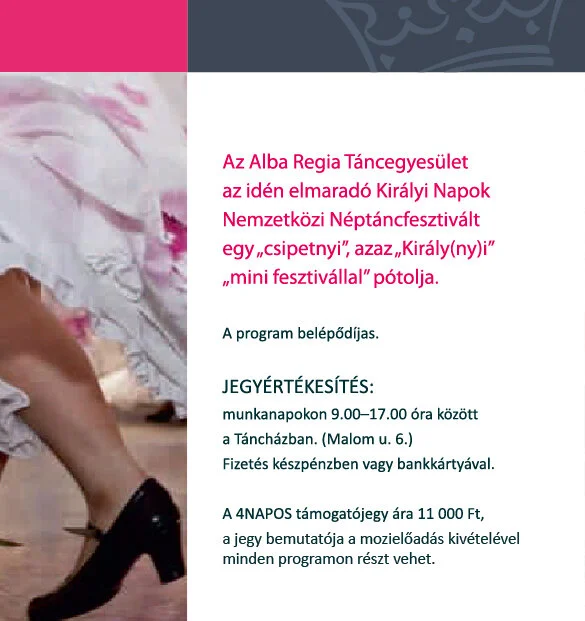 Az Alba Regia Táncegyesület az idén elmaradó Királyi Napok Nemzetközi Néptáncfesztivált egy „csipetnyi", azaz „Király(ny)i" „mini fesztivállal" pótolja.

A program belépődíjas.

JEGYÉRTÉKESÍTÉS:
munkanapokon 9.00–17.00 óra között
a Táncházban. (Malom u. 6.)
Fizetés készpénzben vagy bankkártyával.

A 4NAPOS támogatójegy ára 11 000 Ft, a jegy bemutatója a mozielőadás kivételével minden programon részt vehet.